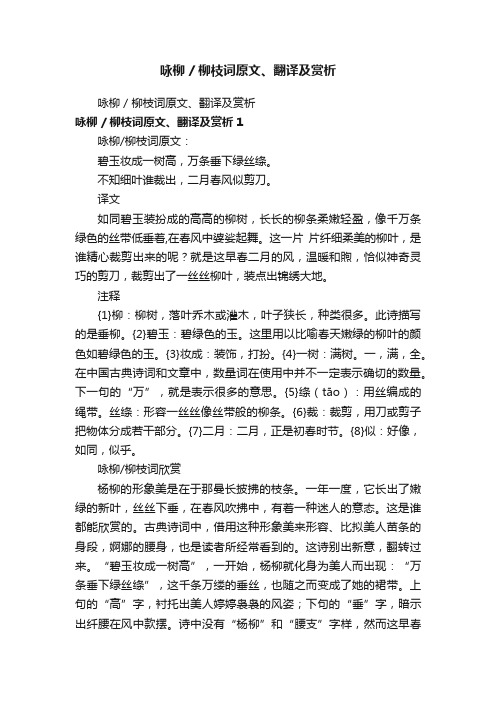 咏柳 / 柳枝词原文、翻译及赏析

咏柳 / 柳枝词原文、翻译及赏析

咏柳 / 柳枝词原文、翻译及赏析 1

咏柳/柳枝词原文：

碧玉妆成一树高，万条垂下绿丝绦。

不知细叶谁裁出，二月春风似剪刀。

译文

如同碧玉装扮成的高高的柳树，长长的柳条柔嫩轻盈，像千万条绿色的丝带低垂着,在春风中婆娑起舞。这一片 片纤细柔美的柳叶，是谁精心裁剪出来的呢？就是这早春二月的风，温暖和煦，恰似神奇灵巧的剪刀，裁剪出了一丝丝柳叶，装点出锦绣大地。

注释

{1}柳：柳树，落叶乔木或灌木，叶子狭长，种类很多。此诗描写的是垂柳。{2}碧玉：碧绿色的玉。这里用以比喻春天嫩绿的柳叶的颜色如碧绿色的玉。{3}妆成：装饰，打扮。{4}一树：满树。一，满，全。在中国古典诗词和文章中，数量词在使用中并不一定表示确切的数量。下一句的“万”，就是表示很多的意思。{5}绦（tāo）：用丝编成的绳带。丝绦：形容一丝丝像丝带般的柳条。{6}裁：裁剪，用刀或剪子把物体分成若干部分。{7}二月：二月，正是初春时节。{8}似：好像，如同，似乎。

咏柳/柳枝词欣赏

杨柳的形象美是在于那曼长披拂的枝条。一年一度，它长出了嫩绿的新叶，丝丝下垂，在春风吹拂中，有着一种迷人的意态。这是谁都能欣赏的。古典诗词中，借用这种形象美来形容、比拟美人苗条的身段，婀娜的腰身，也是读者所经常看到的。这诗别出新意，翻转过来。“碧玉妆成一树高”，一开始，杨柳就化身为美人而出现：“万条垂下绿丝绦”，这千条万缕的垂丝，也随之而变成了她的裙带。上句的“高”字，衬托出美人婷婷袅袅的风姿；下句的“垂”字，暗示出纤腰在风中款摆。诗中没有“杨柳”和“腰支”字样，然而这早春